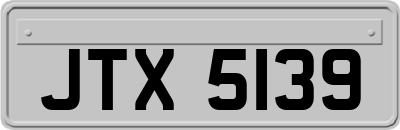 JTX 5139